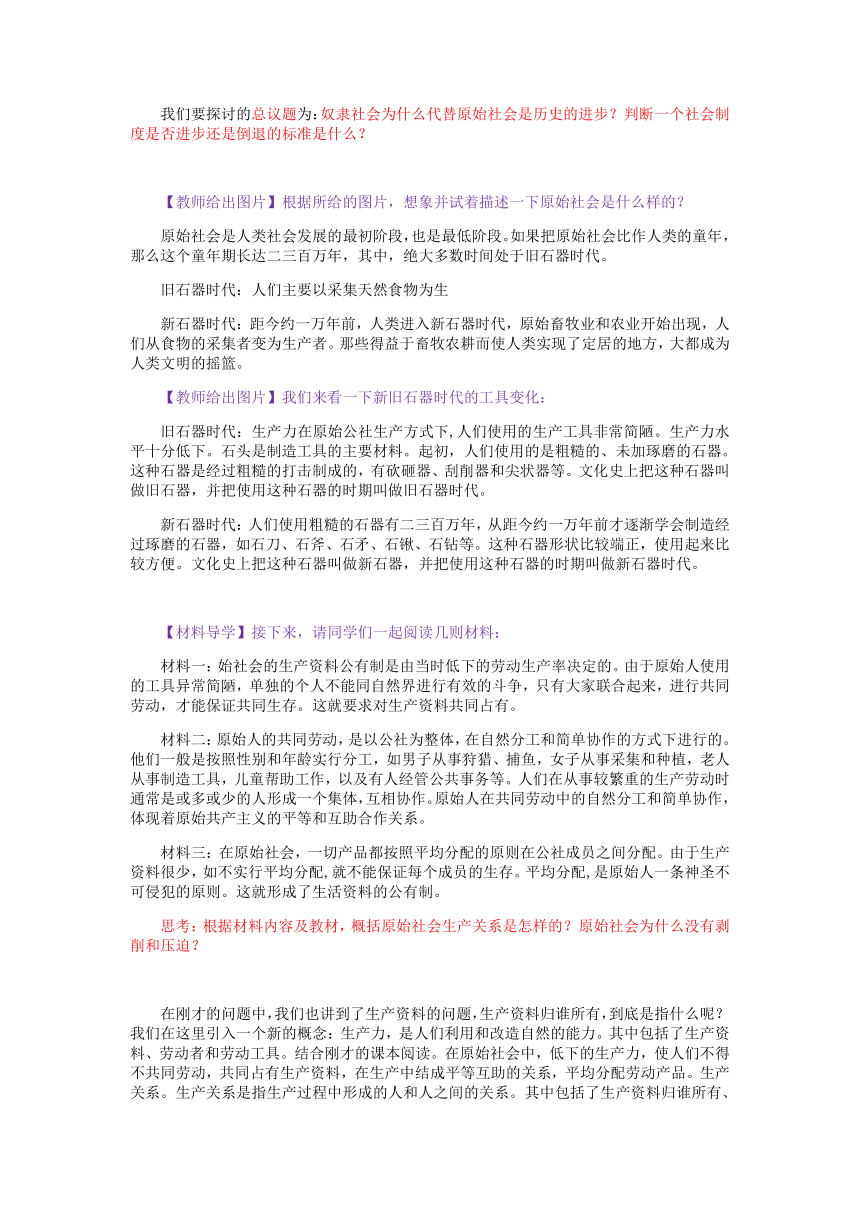 我们要探讨的总议题为：奴隶社会为什么代替原始社会是历史的进步？判断一个社会制度是否进步还是倒退的标准是什么？

【教师给出图片】根据所给的图片，想象并试着描述一下原始社会是什么样的？

原始社会是人类社会发展的最初阶段，也是最低阶段。如果把原始社会比作人类的童年，那么这个童年期长达二三百万年，其中，绝大多数时间处于旧石器时代。

旧石器时代：人们主要以采集天然食物为生

新石器时代：距今约一万年前，人类进入新石器时代，原始畜牧业和农业开始出现，人们从食物的采集者变为生产者。那些得益于畜牧农耕而使人类实现了定居的地方，大都成为人类文明的摇篮。

【教师给出图片】我们来看一下新旧石器时代的工具变化：

旧石器时代：生产力在原始公社生产方式下，人们使用的生产工具非常简陋。生产力水平十分低下。石头是制造工具的主要材料。起初，人们使用的是粗糙的、未加琢磨的石器。这种石器是经过粗糙的打击制成的，有砍砸器、刮削器和尖状器等。文化史上把这种石器叫做旧石器，并把使用这种石器的时期叫做旧石器时代。

新石器时代：人们使用粗糙的石器有二三百万年，从距今约一万年前才逐渐学会制造经过琢磨的石器，如石刀、石斧、石矛、石锹、石钻等。这种石器形状比较端正，使用起来比较方便。文化史上把这种石器叫做新石器，并把使用这种石器的时期叫做新石器时代。

【材料导学】接下来，请同学们一起阅读几则材料：

材料一：始社会的生产资料公有制是由当时低下的劳动生产率决定的。由于原始人使用的工具异常简陋，单独的个人不能同自然界进行有效的斗争，只有大家联合起来，进行共同劳动，才能保证共同生存。这就要求对生产资料共同占有。

材料二：原始人的共同劳动，是以公社为整体，在自然分工和简单协作的方式下进行的。他们一般是按照性别和年龄实行分工，如男子从事狩猎、捕鱼，女子从事采集和种植，老人从事制造工具，儿童帮助工作，以及有人经管公共事务等。人们在从事较繁重的生产劳动时通常是或多或少的人形成一个集体，互相协作。原始人在共同劳动中的自然分工和简单协作，体现着原始共产主义的平等和互助合作关系。

材料三：在原始社会，一切产品都按照平均分配的原则在公社成员之间分配。由于生产资料很少，如不实行平均分配，就不能保证每个成员的生存。平均分配，是原始人一条神圣不可侵犯的原则。这就形成了生活资料的公有制。

思考：根据材料内容及教材，概括原始社会生产关系是怎样的？原始社会为什么没有剥削和压迫？

在刚才的问题中，我们也讲到了生产资料的问题，生产资料归谁所有，到底是指什么呢？我们在这里引入一个新的概念：生产力，是人们利用和改造自然的能力。其中包括了生产资料、劳动者和劳动工具。结合刚才的课本阅读。在原始社会中，低下的生产力，使人们不得不共同劳动，共同占有生产资料，在生产中结成平等互助的关系，平均分配劳动产品。生产关系。生产关系是指生产过程中形成的人和人之间的关系。其中包括了生产资料归谁所有、